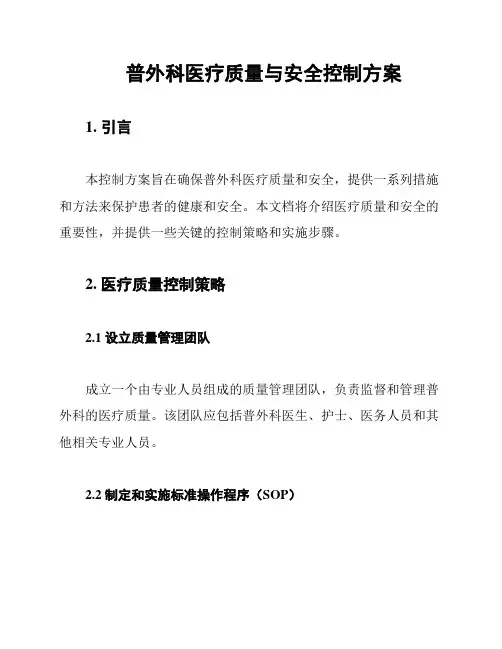 普外科医疗质量与安全控制方案

1. 引言

本控制方案旨在确保普外科医疗质量和安全，提供一系列措施和方法来保护患者的健康和安全。本文档将介绍医疗质量和安全的重要性，并提供一些关键的控制策略和实施步骤。

2. 医疗质量控制策略

2.1 设立质量管理团队

成立一个由专业人员组成的质量管理团队，负责监督和管理普外科的医疗质量。该团队应包括普外科医生、护士、医务人员和其他相关专业人员。

2.2 制定和实施标准操作程序（SOP）